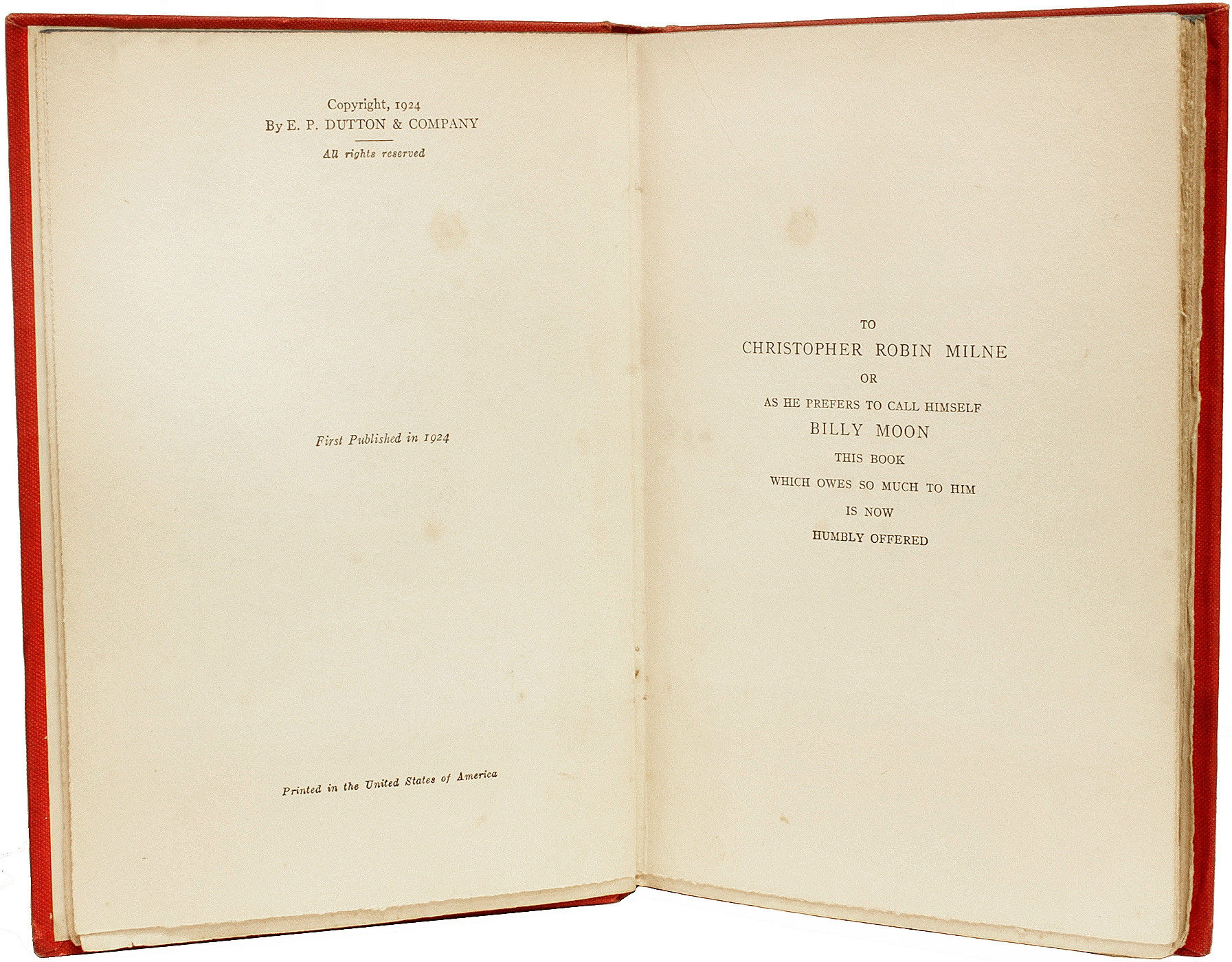 Copyright, 1924
By E. P. DUTTON & COMPANY

All rights reserved

First Published in 1924

Printed in the United States of America

TO
CHRISTOPHER ROBIN MILNE
OR
AS HE PREFERS TO CALL HIMSELF
BILLY MOON
THIS BOOK
WHICH OWES SO MUCH TO HIM
IS NOW
HUMBLY OFFERED